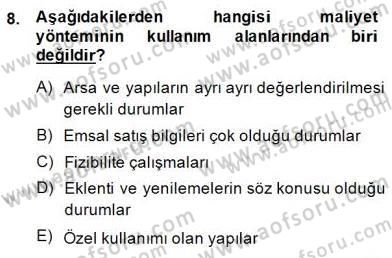 8. Aşağıdakilerden hangisi maliyet yönteminin kullanım alanlarından biri değildir?

A) Arsa ve yapıların ayrı ayrı değerlendirilmesi gerekli durumlar

B) Emsal satış bilgileri çok olduğu durumlar

C) Fizibilite çalışmaları

D) Eklenti ve yenilemelerin söz konusu olduğu durumlar

E) Özel kullanımı olan yapılar

www.aofsoru.com